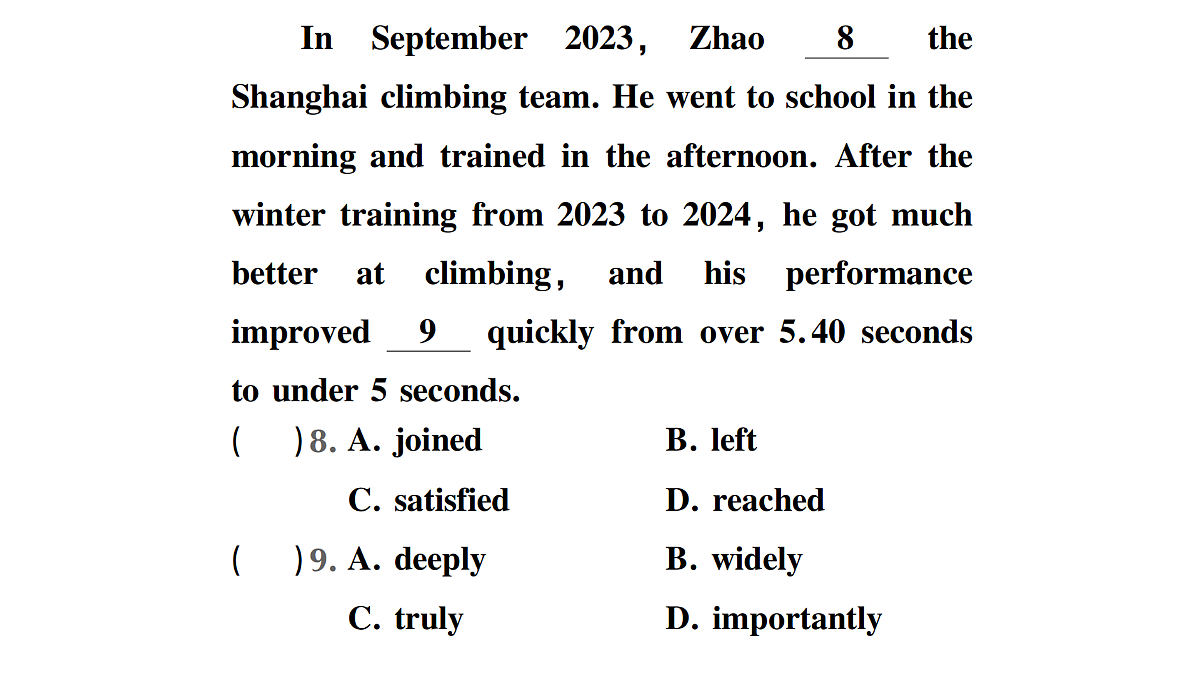 In September 2023, Zhao __8__ the Shanghai climbing team. He went to school in the morning and trained in the afternoon. After the winter training from 2023 to 2024, he got much better at climbing, and his performance improved __9__ quickly from over 5.40 seconds to under 5 seconds.

(　　)8. A. joined　　B. left
C. satisfied　　D. reached

(　　)9. A. deeply　　B. widely
C. truly　　D. importantly